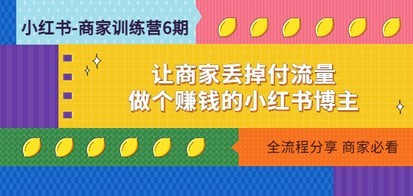 小红书-商家训练营6期

让商家丢掉付流量
做个赚钱的小红书博主

全流程分享 商家必看